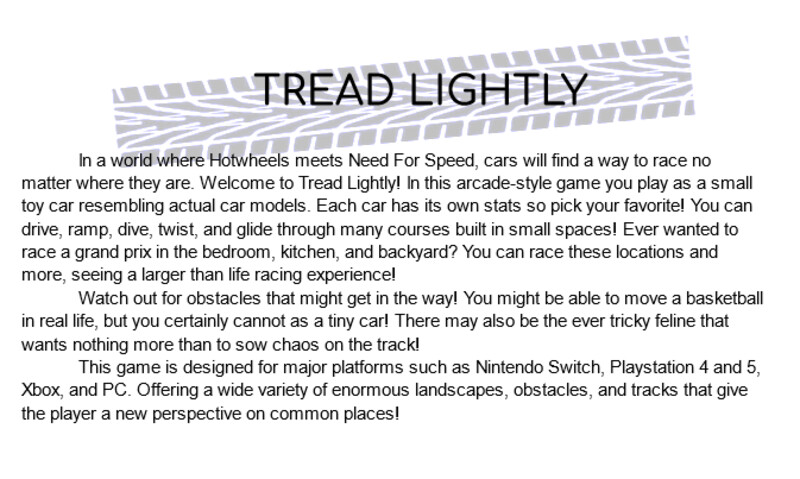 TREAD LIGHTLY

In a world where Hotwheels meets Need For Speed, cars will find a way to race no matter where they are. Welcome to Tread Lightly! In this arcade-style game you play as a small toy car resembling actual car models. Each car has its own stats so pick your favorite! You can drive, ramp, dive, twist, and glide through many courses built in small spaces! Ever wanted to race a grand prix in the bedroom, kitchen, and backyard? You can race these locations and more, seeing a larger than life racing experience!

Watch out for obstacles that might get in the way! You might be able to move a basketball in real life, but you certainly cannot as a tiny car! There may also be the ever tricky feline that wants nothing more than to sow chaos on the track!

This game is designed for major platforms such as Nintendo Switch, Playstation 4 and 5, Xbox, and PC. Offering a wide variety of enormous landscapes, obstacles, and tracks that give the player a new perspective on common places!